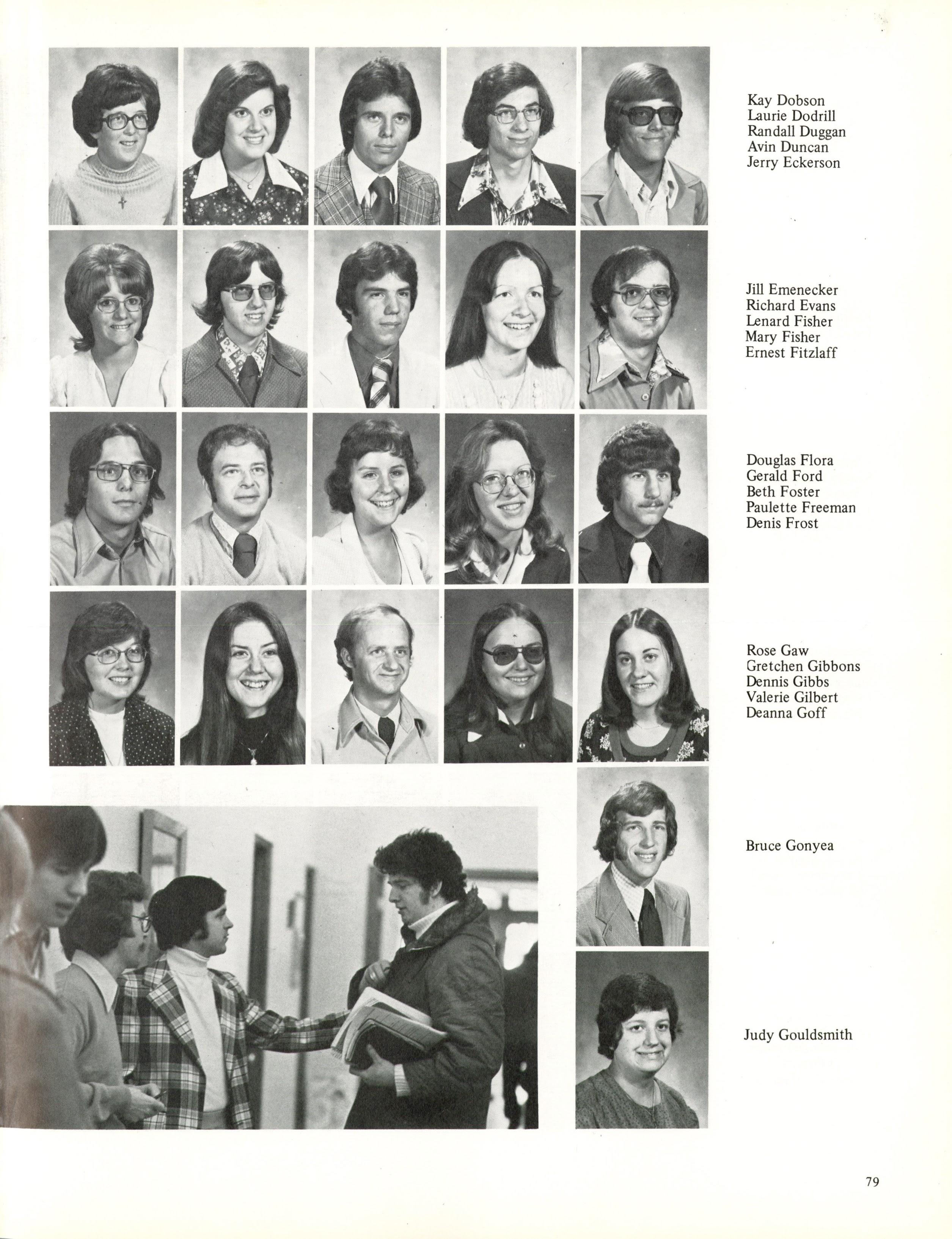 Kay Dobson
Laurie Dodrill
Randall Duggan
Avin Duncan
Jerry Eckerson

Jill Emenecker
Richard Evans
Lenard Fisher
Mary Fisher
Ernest Fitzlaff

Douglas Flora
Gerald Ford
Beth Foster
Paulette Freeman
Denis Frost

Rose Gaw
Gretchen Gibbons
Dennis Gibbs
Valerie Gilbert
Deanna Goff

Bruce Gonyea

Judy Gouldsmith

79